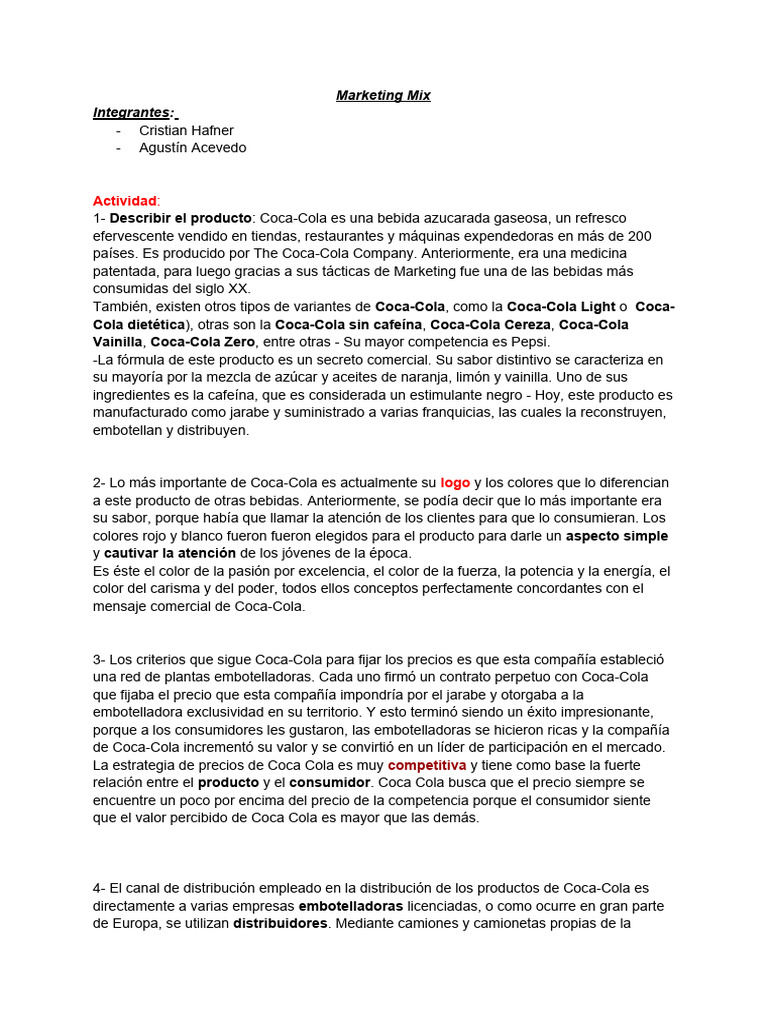 Marketing Mix

Integrantes:
- Cristian Hafner
- Agustín Acevedo

Actividad:
1- Describir el producto: Coca-Cola es una bebida azucarada gaseosa, un refresco efervescente vendido en tiendas, restaurantes y máquinas expendedoras en más de 200 países. Es producido por The Coca-Cola Company. Anteriormente, era una medicina patentada, para luego gracias a sus tácticas de Marketing fue una de las bebidas más consumidas del siglo XX.
También, existen otros tipos de variantes de Coca-Cola, como la Coca-Cola Light o Coca-Cola dietética), otras son la Coca-Cola sin cafeína, Coca-Cola Cereza, Coca-Cola Vainilla, Coca-Cola Zero, entre otras - Su mayor competencia es Pepsi.
-La fórmula de este producto es un secreto comercial. Su sabor distintivo se caracteriza en su mayoría por la mezcla de azúcar y aceites de naranja, limón y vainilla. Uno de sus ingredientes es la cafeína, que es considerada un estimulante negro - Hoy, este producto es manufacturado como jarabe y suministrado a varias franquicias, las cuales la reconstruyen, embotellan y distribuyen.

2- Lo más importante de Coca-Cola es actualmente su logo y los colores que lo diferencian a este producto de otras bebidas. Anteriormente, se podía decir que lo más importante era su sabor, porque había que llamar la atención de los clientes para que lo consumieran. Los colores rojo y blanco fueron fueron elegidos para el producto para darle un aspecto simple y cautivar la atención de los jóvenes de la época.
Es éste el color de la pasión por excelencia, el color de la fuerza, la potencia y la energía, el color del carisma y del poder, todos ellos conceptos perfectamente concordantes con el mensaje comercial de Coca-Cola.

3- Los criterios que sigue Coca-Cola para fijar los precios es que esta compañía estableció una red de plantas embotelladoras. Cada uno firmó un contrato perpetuo con Coca-Cola que fijaba el precio que esta compañía impondría por el jarabe y otorgaba a la embotelladora exclusividad en su territorio. Y esto terminó siendo un éxito impresionante, porque a los consumidores les gustaron, las embotelladoras se hicieron ricas y la compañía de Coca-Cola incrementó su valor y se convirtió en un líder de participación en el mercado.
La estrategia de precios de Coca Cola es muy competitiva y tiene como base la fuerte relación entre el producto y el consumidor. Coca Cola busca que el precio siempre se encuentre un poco por encima del precio de la competencia porque el consumidor siente que el valor percibido de Coca Cola es mayor que las demás.

4- El canal de distribución empleado en la distribución de los productos de Coca-Cola es directamente a varias empresas embotelladoras licenciadas, o como ocurre en gran parte de Europa, se utilizan distribuidores. Mediante camiones y camionetas propias de la